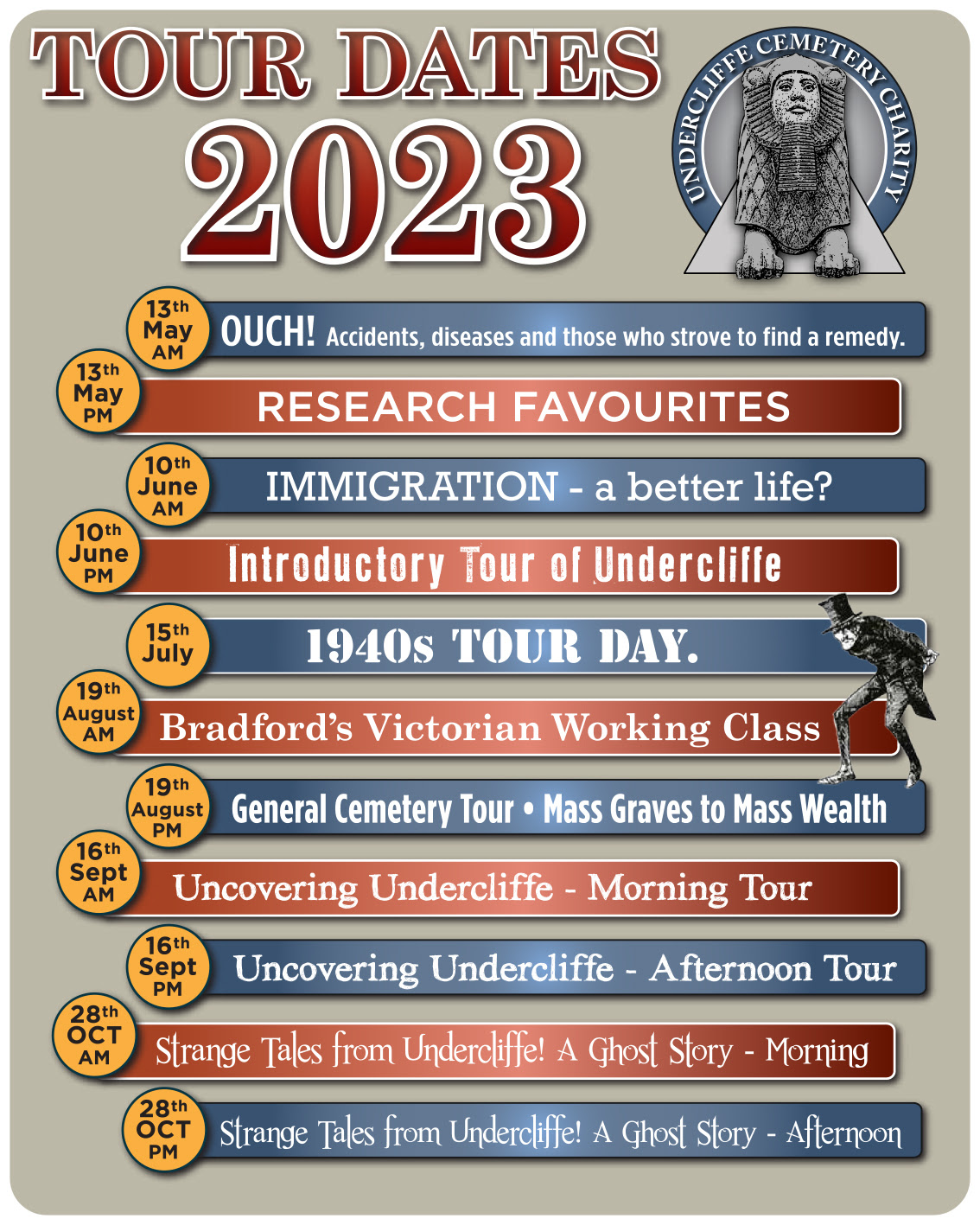 TOUR DATES 2023

UNDERCLIFFE CEMETERY CHARITY

13th May AM
OUCH! Accidents, diseases and those who strove to find a remedy.

13th May PM
RESEARCH FAVOURITES

10th June AM
IMMIGRATION - a better life?

10th June PM
Introductory Tour of Undercliffe

15th July
1940s TOUR DAY.

19th August AM
Bradford's Victorian Working Class

19th August PM
General Cemetery Tour • Mass Graves to Mass Wealth

16th Sept AM
Uncovering Undercliffe - Morning Tour

16th Sept PM
Uncovering Undercliffe - Afternoon Tour

28th OCT AM
Strange Tales from Undercliffe! A Ghost Story - Morning

28th OCT PM
Strange Tales from Undercliffe! A Ghost Story - Afternoon